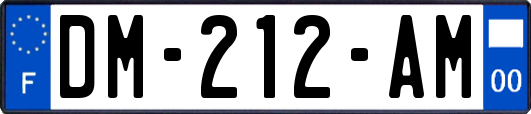 F
DM-212-AM
00